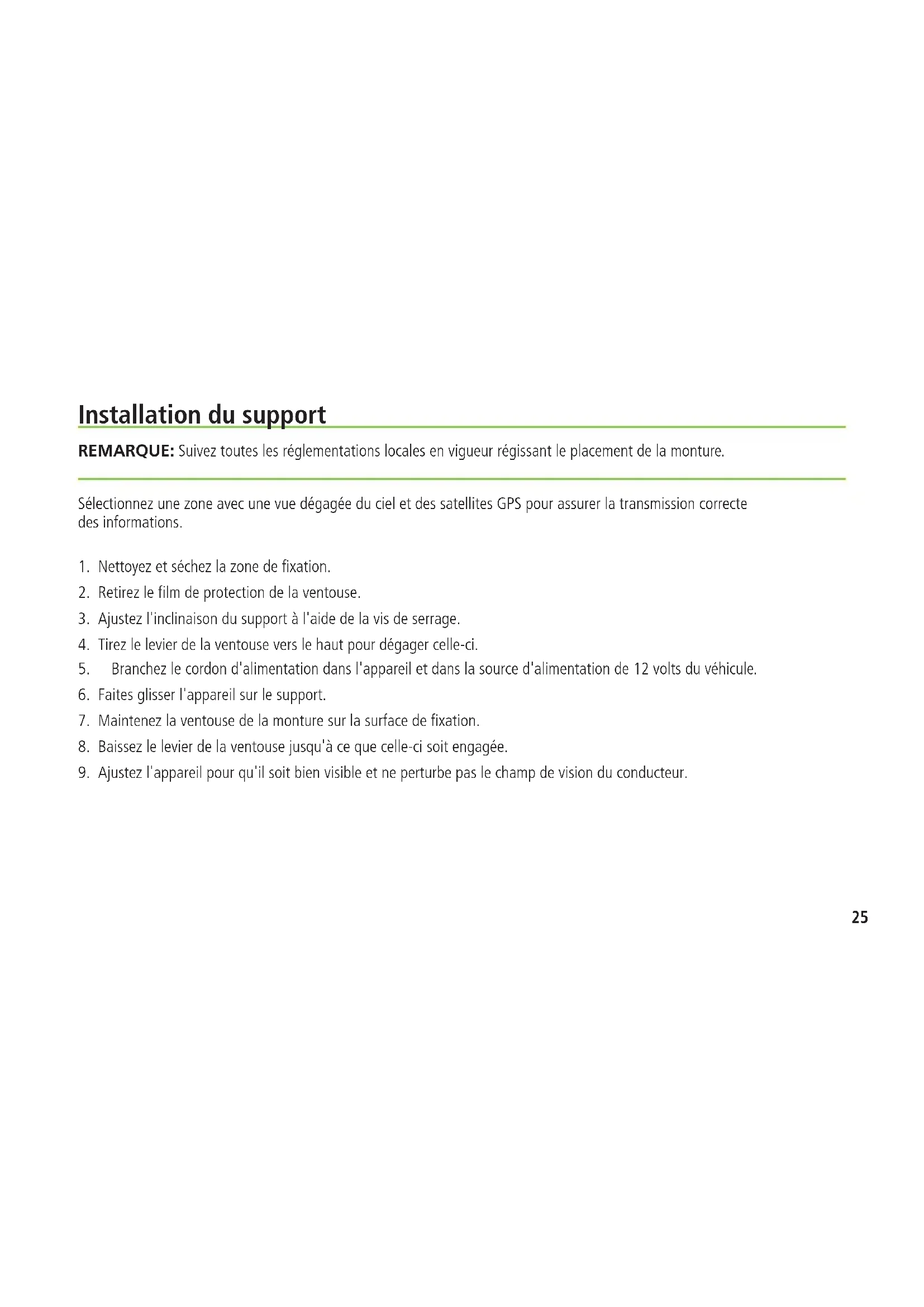 Installation du support

REMARQUE: Suivez toutes les réglementations locales en vigueur régissant le placement de la monture.

Sélectionnez une zone avec une vue dégagée du ciel et des satellites GPS pour assurer la transmission correcte des informations.

1. Nettoyez et séchez la zone de fixation.
2. Retirez le film de protection de la ventouse.
3. Ajustez l'inclinaison du support à l'aide de la vis de serrage.
4. Tirez le levier de la ventouse vers le haut pour dégager celle-ci.
5. Branchez le cordon d'alimentation dans l'appareil et dans la source d'alimentation de 12 volts du véhicule.
6. Faites glisser l'appareil sur le support.
7. Maintenez la ventouse de la monture sur la surface de fixation.
8. Baissez le levier de la ventouse jusqu'à ce que celle-ci soit engagée.
9. Ajustez l'appareil pour qu'il soit bien visible et ne perturbe pas le champ de vision du conducteur.

25